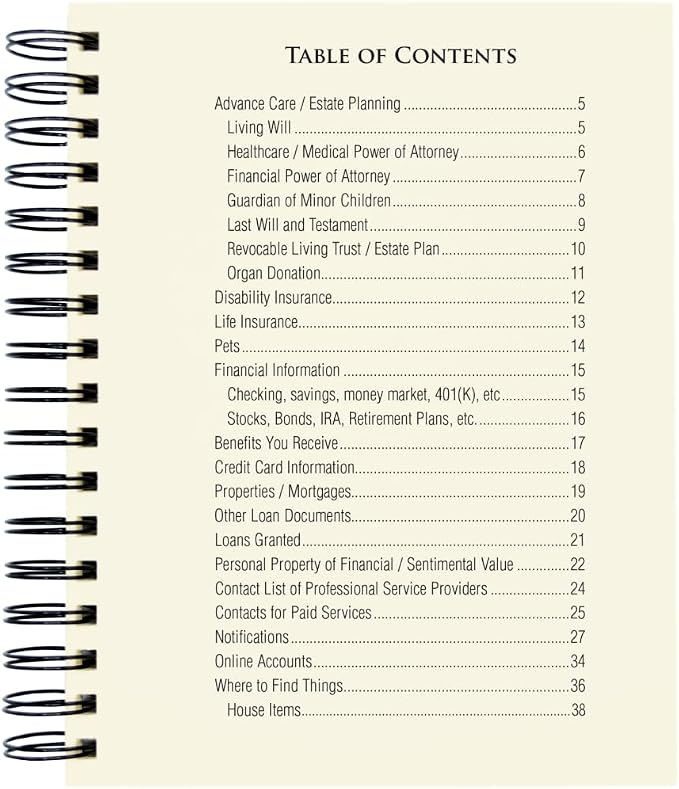 TABLE OF CONTENTS

Advance Care / Estate Planning 5
Living Will 5
Healthcare / Medical Power of Attorney 6
Financial Power of Attorney 7
Guardian of Minor Children 8
Last Will and Testament 9
Revocable Living Trust / Estate Plan 10
Organ Donation 11
Disability Insurance 12
Life Insurance 13
Pets 14
Financial Information 15
Checking, savings, money market, 401(K), etc 15
Stocks, Bonds, IRA, Retirement Plans, etc. 16
Benefits You Receive 17
Credit Card Information 18
Properties / Mortgages 19
Other Loan Documents 20
Loans Granted 21
Personal Property of Financial / Sentimental Value 22
Contact List of Professional Service Providers 24
Contacts for Paid Services 25
Notifications 27
Online Accounts 34
Where to Find Things 36
House Items 38